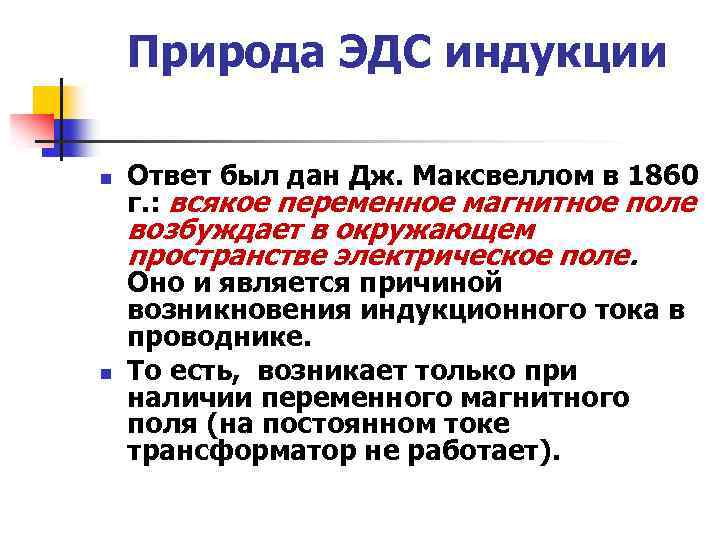 Природа ЭДС индукции

Ответ был дан Дж. Максвеллом в 1860 г.: всякое переменное магнитное поле возбуждает в окружающем пространстве электрическое поле. Оно и является причиной возникновения индукционного тока в проводнике.

То есть, возникает только при наличии переменного магнитного поля (на постоянном токе трансформатор не работает).